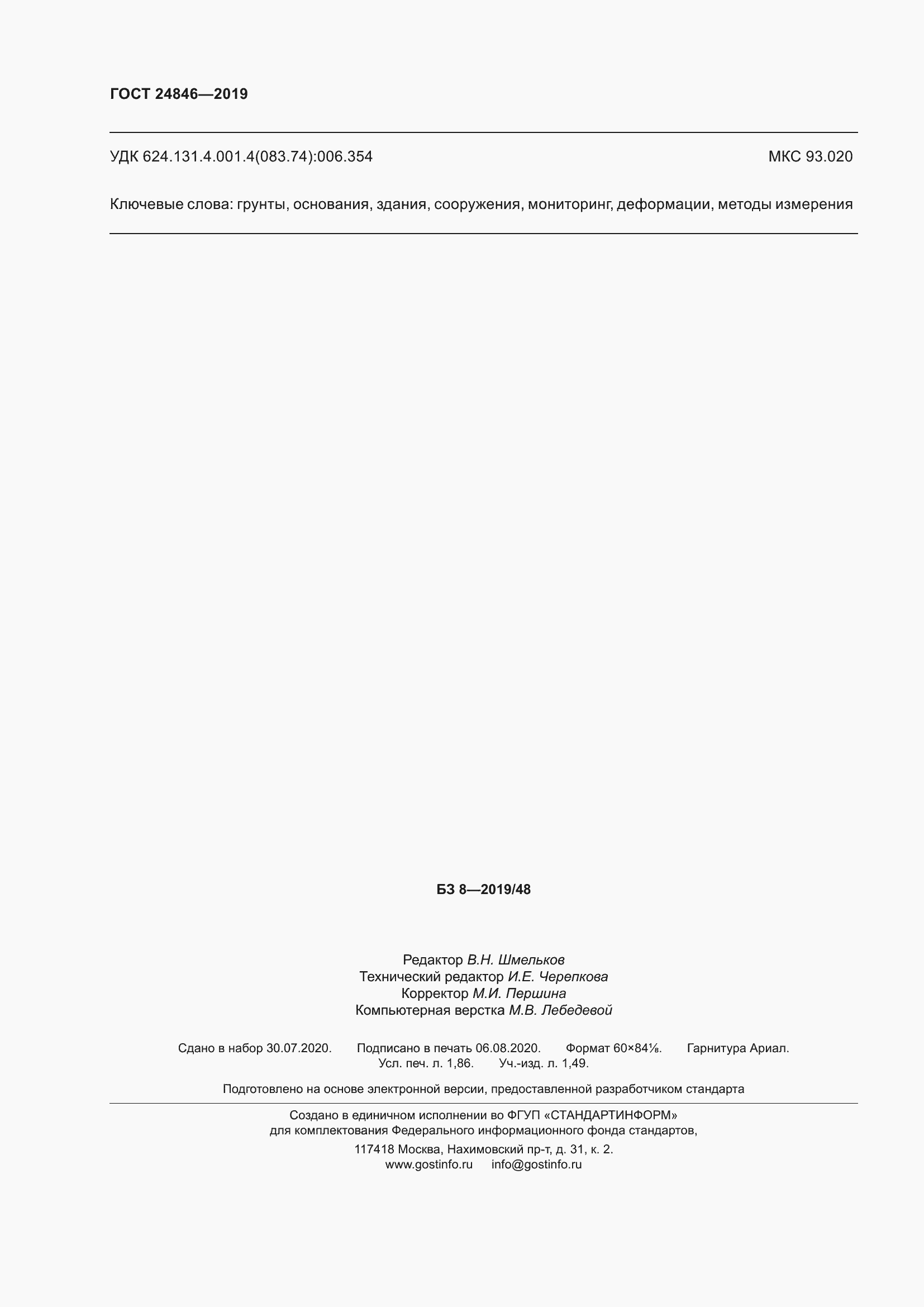 ГОСТ 24846—2019

УДК 624.131.4.001.4(083.74):006.354 МКС 93.020

Ключевые слова: грунты, основания, здания, сооружения, мониторинг, деформации, методы измерения

БЗ 8—2019/48

Редактор В.Н. Шмельков
Технический редактор И.Е. Черепкова
Корректор М.И. Першина
Компьютерная верстка М.В. Лебедевой

Сдано в набор 30.07.2020. Подписано в печать 06.08.2020. Формат 60×84⅛. Гарнитура Ариал.
Усл. печ. л. 1,86. Уч.-изд. л. 1,49.

Подготовлено на основе электронной версии, предоставленной разработчиком стандарта

Создано в единичном исполнении во ФГУП «СТАНДАРТИНФОРМ»
для комплектования Федерального информационного фонда стандартов,
117418 Москва, Нахимовский пр-т, д. 31, к. 2.
www.gostinfo.ru info@gostinfo.ru